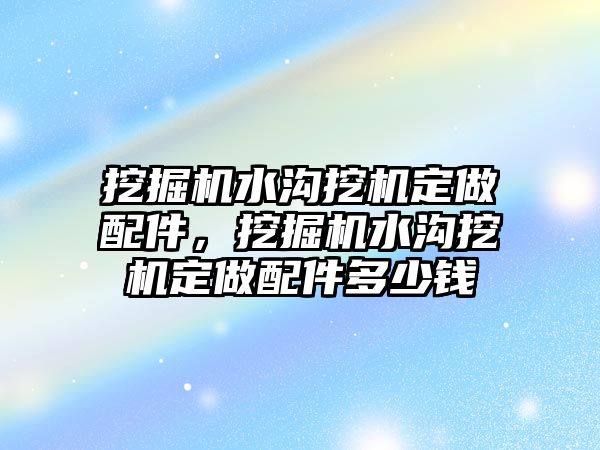 挖掘机水沟挖机定做配件，挖掘机水沟挖机定做配件多少钱